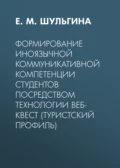 Е. М. ШУЛЬГИНА

ФОРМИРОВАНИЕ ИНОЯЗЫЧНОЙ КОММУНИКАТИВНОЙ КОМПЕТЕНЦИИ СТУДЕНТОВ ПОСРЕДСТВОМ ТЕХНОЛОГИИ ВЕБ-КВЕСТ (ТУРИСТСКИЙ ПРОФИЛЬ)